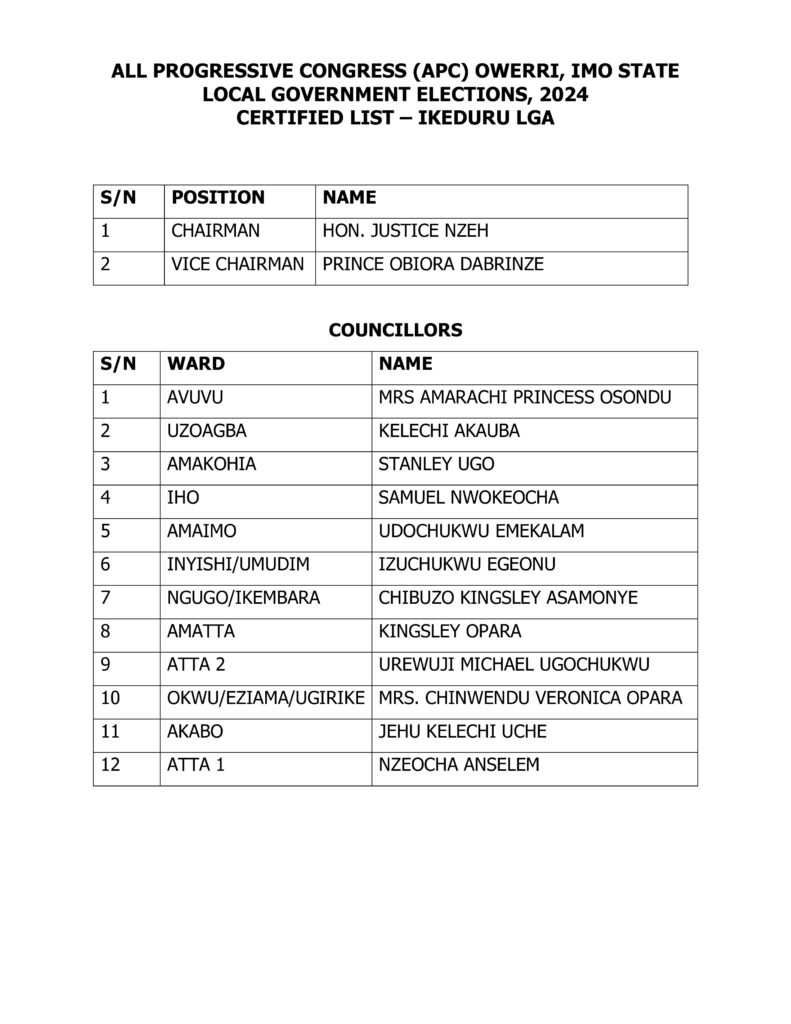 ALL PROGRESSIVE CONGRESS (APC) OWERRI, IMO STATE
LOCAL GOVERNMENT ELECTIONS, 2024
CERTIFIED LIST – IKEDURU LGA

| S/N | POSITION | NAME |
|---|---|---|
| 1 | CHAIRMAN | HON. JUSTICE NZEH |
| 2 | VICE CHAIRMAN | PRINCE OBIORA DABRINZE |

COUNCILLORS

| S/N | WARD | NAME |
|---|---|---|
| 1 | AVUVU | MRS AMARACHI PRINCESS OSONDU |
| 2 | UZOAGBA | KELECHI AKAUBA |
| 3 | AMAKOHIA | STANLEY UGO |
| 4 | IHO | SAMUEL NWOKEOCHA |
| 5 | AMAIMO | UDOCHUKWU EMEKALAM |
| 6 | INYISHI/UMUDIM | IZUCHUKWU EGEONU |
| 7 | NGUGO/IKEMBARA | CHIBUZO KINGSLEY ASAMONYE |
| 8 | AMATTA | KINGSLEY OPARA |
| 9 | ATTA 2 | UREWUJI MICHAEL UGOCHUKWU |
| 10 | OKWU/EZIAMA/UGIRIKE | MRS. CHINWENDU VERONICA OPARA |
| 11 | AKABO | JEHU KELECHI UCHE |
| 12 | ATTA 1 | NZEOCHA ANSELEM |